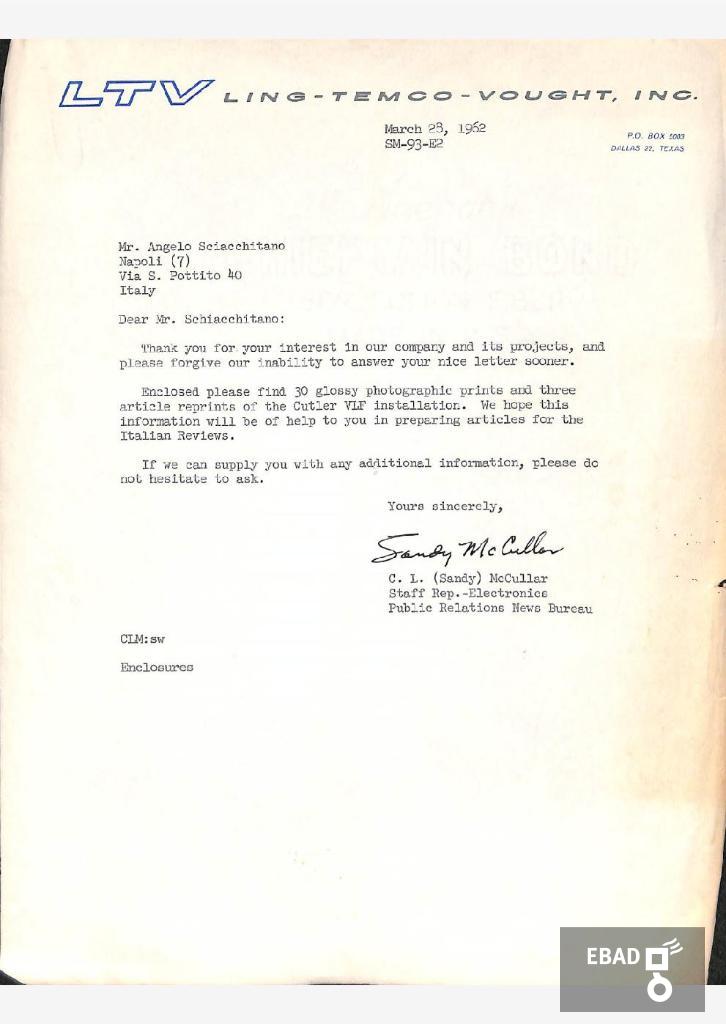 LTV LING-TEMCO-VOUGHT, INC.

March 28, 1962
SM-93-E2

P.O. BOX 5003
DALLAS 22, TEXAS

Mr. Angelo Sciacchitano
Napoli (7)
Via S. Pottito 40
Italy

Dear Mr. Schiacchitano:

Thank you for your interest in our company and its projects, and please forgive our inability to answer your nice letter sooner.

Enclosed please find 30 glossy photographic prints and three article reprints of the Cutler VLF installation. We hope this information will be of help to you in preparing articles for the Italian Reviews.

If we can supply you with any additional information, please do not hesitate to ask.

Yours sincerely,

Sandy McCullar

C. L. (Sandy) McCullar
Staff Rep.-Electronics
Public Relations News Bureau

CLM:sw

Enclosures

EBAD